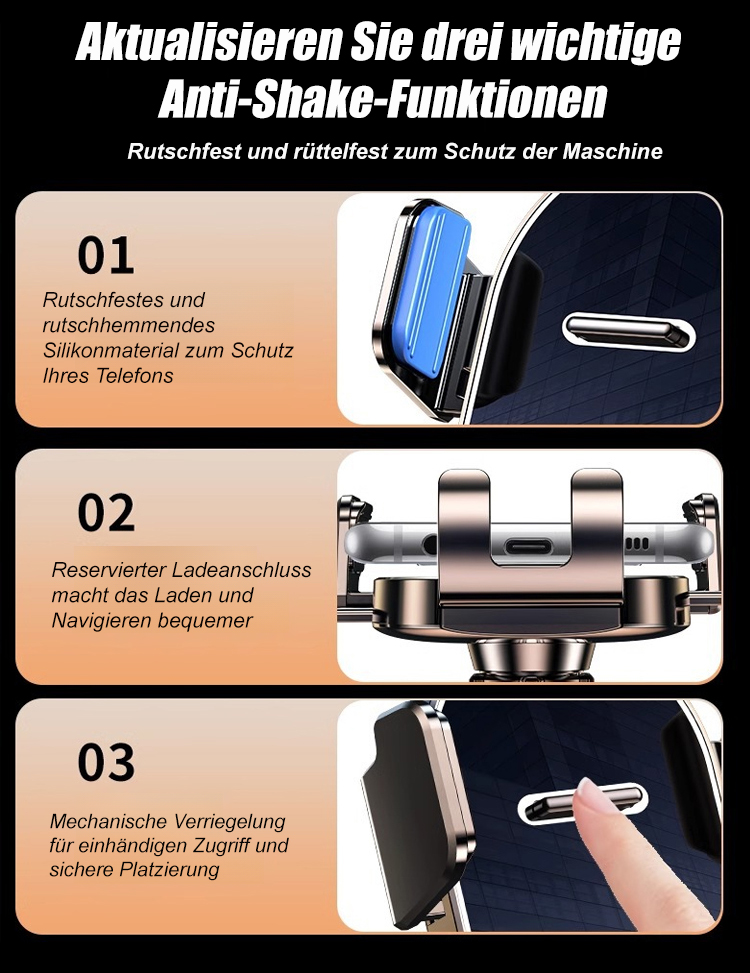 Aktualisieren Sie drei wichtige Anti-Shake-Funktionen

Rutschfest und rüttelfest zum Schutz der Maschine

01

Rutschfestes und rutschhemmendes Silikonmaterial zum Schutz Ihres Telefons

02

Reservierter Ladeanschluss macht das Laden und Navigieren bequemer

03

Mechanische Verriegelung für einhändigen Zugriff und sichere Platzierung